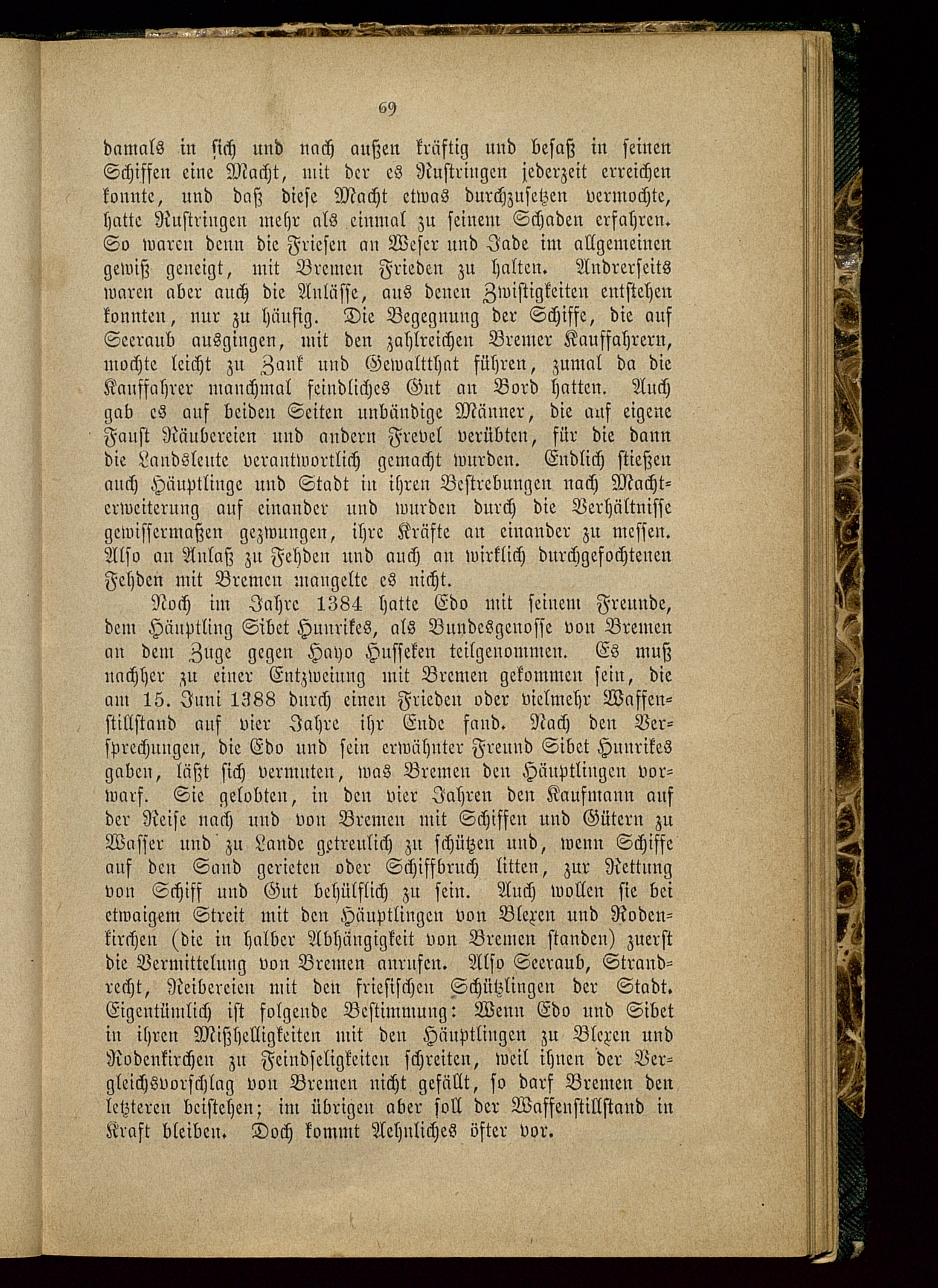 69

damals in sich und nach außen kräftig und besaß in seinen Schiffen eine Macht, mit der es Rustringen jederzeit erreichen konnte, und daß diese Macht etwas durchzusetzen vermochte, hatte Rustringen mehr als einmal zu seinem Schaden erfahren. So waren denn die Friesen an Weser und Jade im allgemeinen gewiß geneigt, mit Bremen Frieden zu halten. Andrerseits waren aber auch die Anlässe, aus denen Zwistigkeiten entstehen konnten, nur zu häufig. Die Begegnung der Schiffe, die auf Seeraub ausgingen, mit den zahlreichen Bremer Kauffahrern, mochte leicht zu Zank und Gewaltthat führen, zumal da die Kauffahrer manchmal feindliches Gut an Bord hatten. Auch gab es auf beiden Seiten unbändige Männer, die auf eigene Faust Räubereien und andern Frevel verübten, für die dann die Landsleute verantwortlich gemacht wurden. Endlich stießen auch Häuptlinge und Stadt in ihren Bestrebungen nach Machterweiterung auf einander und wurden durch die Verhältnisse gewissermaßen gezwungen, ihre Kräfte an einander zu messen. Also an Anlaß zu Fehden und auch an wirklich durchgefochtenen Fehden mit Bremen mangelte es nicht.

Noch im Jahre 1384 hatte Edo mit seinem Freunde, dem Häuptling Sibet Hunrikes, als Bundesgenosse von Bremen an dem Zuge gegen Hayo Husseken teilgenommen. Es muß nachher zu einer Entzweiung mit Bremen gekommen sein, die am 15. Juni 1388 durch einen Frieden oder vielmehr Waffenstillstand auf vier Jahre ihr Ende fand. Nach den Versprechungen, die Edo und sein erwähnter Freund Sibet Hunrikes gaben, läßt sich vermuten, was Bremen den Häuptlingen vorwarf. Sie gelobten, in den vier Jahren den Kaufmann auf der Reise nach und von Bremen mit Schiffen und Gütern zu Wasser und zu Lande getreulich zu schützen und, wenn Schiffe auf den Sand gerieten oder Schiffbruch litten, zur Rettung von Schiff und Gut behülflich zu sein. Auch wollen sie bei etwaigem Streit mit den Häuptlingen von Blexen und Rodenkirchen (die in halber Abhängigkeit von Bremen standen) zuerst die Vermittelung von Bremen anrufen. Also Seeraub, Strandrecht, Reibereien mit den friesischen Schützlingen der Stadt. Eigentümlich ist folgende Bestimmung: Wenn Edo und Sibet in ihren Mißhelligkeiten mit den Häuptlingen zu Blexen und Rodenkirchen zu Feindseligkeiten schreiten, weil ihnen der Vergleichsvorschlag von Bremen nicht gefällt, so darf Bremen den letzteren beistehen; im übrigen aber soll der Waffenstillstand in Kraft bleiben. Doch kommt Aehnliches öfter vor.